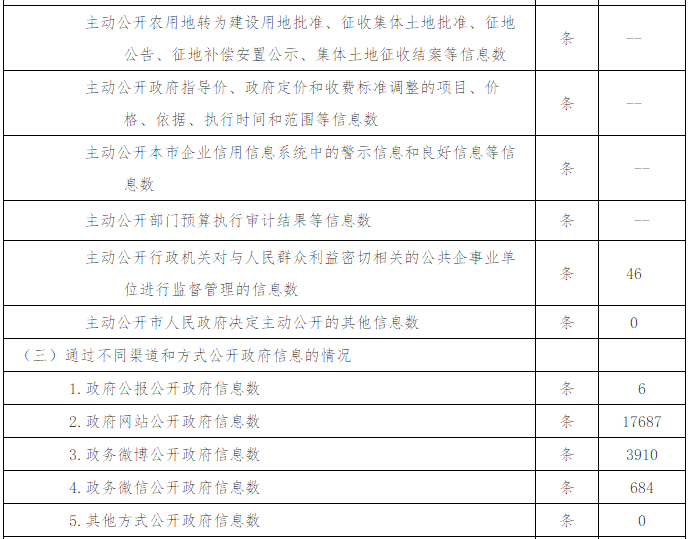 | | | |
|---|---|---|
| 主动公开农用地转为建设用地批准、征收集体土地批准、征地公告、征地补偿安置公示、集体土地征收结案等信息数 | 条 | -- |
| 主动公开政府指导价、政府定价和收费标准调整的项目、价格、依据、执行时间和范围等信息数 | 条 | -- |
| 主动公开本市企业信用信息系统中的警示信息和良好信息等信息数 | 条 | -- |
| 主动公开部门预算执行审计结果等信息数 | 条 | -- |
| 主动公开行政机关对与人民群众利益密切相关的公共企事业单位进行监督管理的信息数 | 条 | 46 |
| 主动公开市人民政府决定主动公开的其他信息数 | 条 | 0 |
| （三）通过不同渠道和方式公开政府信息的情况 | | |
| 1. 政府公报公开政府信息数 | 条 | 6 |
| 2. 政府网站公开政府信息数 | 条 | 17687 |
| 3. 政务微博公开政府信息数 | 条 | 3910 |
| 4. 政务微信公开政府信息数 | 条 | 684 |
| 5. 其他方式公开政府信息数 | 条 | 0 |